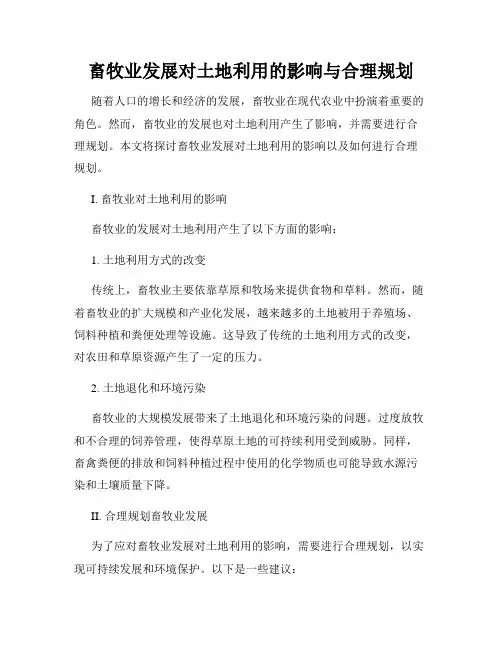 畜牧业发展对土地利用的影响与合理规划

随着人口的增长和经济的发展，畜牧业在现代农业中扮演着重要的角色。然而，畜牧业的发展也对土地利用产生了影响，并需要进行合理规划。本文将探讨畜牧业发展对土地利用的影响以及如何进行合理规划。

I. 畜牧业对土地利用的影响

畜牧业的发展对土地利用产生了以下方面的影响：

1. 土地利用方式的改变

传统上，畜牧业主要依靠草原和牧场来提供食物和草料。然而，随着畜牧业的扩大规模和产业化发展，越来越多的土地被用于养殖场、饲料种植和粪便处理等设施。这导致了传统的土地利用方式的改变，对农田和草原资源产生了一定的压力。

2. 土地退化和环境污染

畜牧业的大规模发展带来了土地退化和环境污染的问题。过度放牧和不合理的饲养管理，使得草原土地的可持续利用受到威胁。同样，畜禽粪便的排放和饲料种植过程中使用的化学物质也可能导致水源污染和土壤质量下降。

II. 合理规划畜牧业发展

为了应对畜牧业发展对土地利用的影响，需要进行合理规划，以实现可持续发展和环境保护。以下是一些建议：